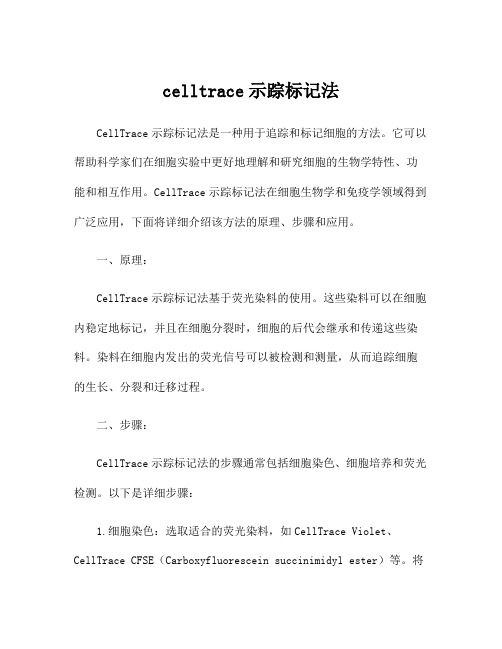 celltrace 示踪标记法

CellTrace 示踪标记法是一种用于追踪和标记细胞的方法。它可以帮助科学家们在细胞实验中更好地理解和研究细胞的生物学特性、功能和相互作用。CellTrace 示踪标记法在细胞生物学和免疫学领域得到广泛应用，下面将详细介绍该方法的原理、步骤和应用。

一、原理：

CellTrace 示踪标记法基于荧光染料的使用。这些染料可以在细胞内稳定地标记，并且在细胞分裂时，细胞的后代会继承和传递这些染料。染料在细胞内发出的荧光信号可以被检测和测量，从而追踪细胞的生长、分裂和迁移过程。

二、步骤：

CellTrace 示踪标记法的步骤通常包括细胞染色、细胞培养和荧光检测。以下是详细步骤：

1.细胞染色：选取适合的荧光染料，如 CellTrace Violet、CellTrace CFSE（Carboxyfluorescein succinimidyl ester）等。将